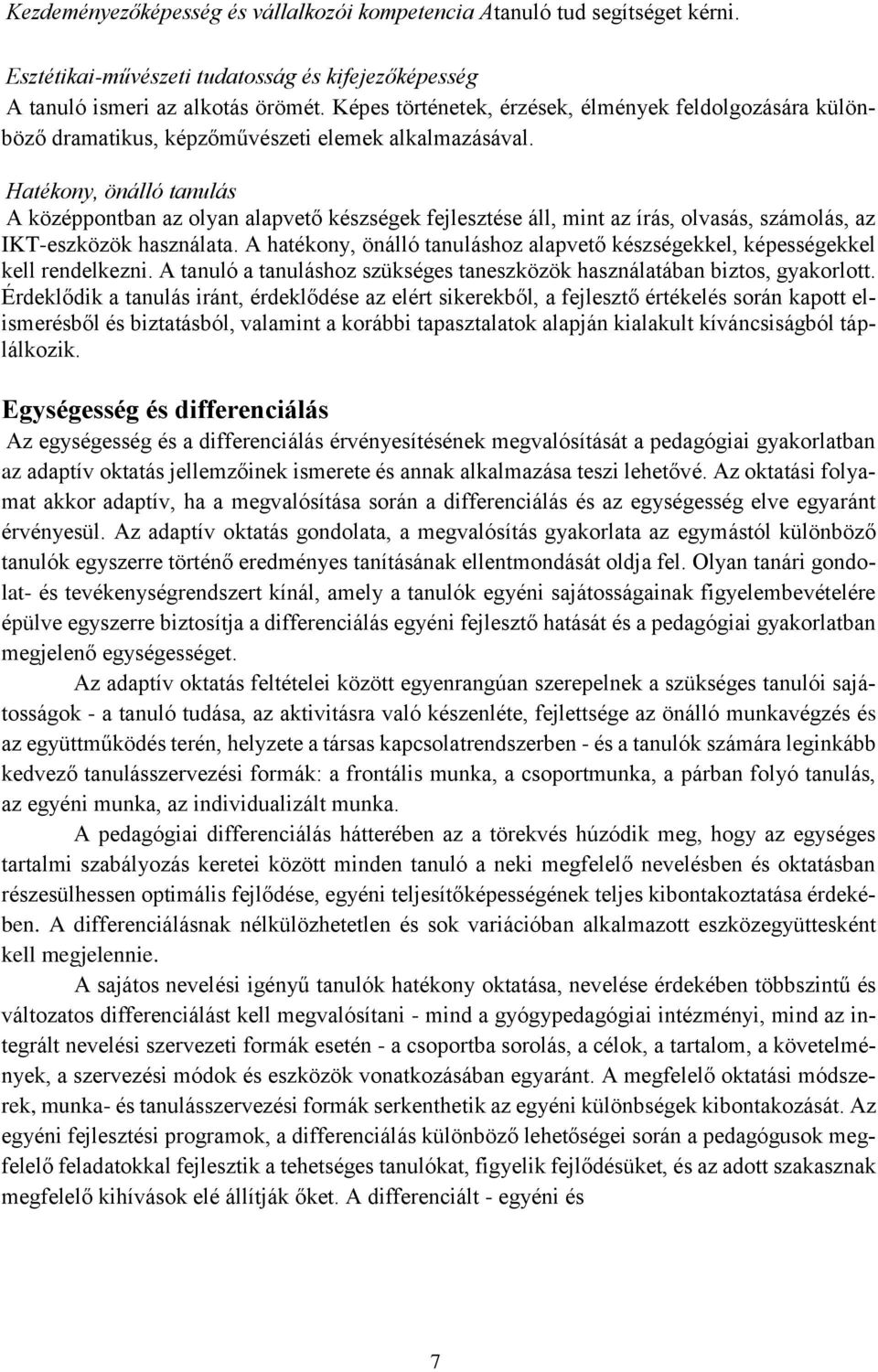 Kezdeményezőképesség és vállalkozói kompetencia Atanuló tud segítséget kérni.

Esztétikai-művészeti tudatosság és kifejezőképesség
A tanuló ismeri az alkotás örömét. Képes történetek, érzések, élmények feldolgozására különböző dramatikus, képzőművészeti elemek alkalmazásával.

Hatékony, önálló tanulás
A középpontban az olyan alapvető készségek fejlesztése áll, mint az írás, olvasás, számolás, az IKT-eszközök használata. A hatékony, önálló tanuláshoz alapvető készségekkel, képességekkel kell rendelkezni. A tanuló a tanuláshoz szükséges taneszközök használatában biztos, gyakorlott. Érdeklődik a tanulás iránt, érdeklődése az elért sikerekből, a fejlesztő értékelés során kapott elismerésből és biztatásból, valamint a korábbi tapasztalatok alapján kialakult kíváncsiságból táplálkozik.

Egységesség és differenciálás
Az egységesség és a differenciálás érvényesítésének megvalósítását a pedagógiai gyakorlatban az adaptív oktatás jellemzőinek ismerete és annak alkalmazása teszi lehetővé. Az oktatási folyamat akkor adaptív, ha a megvalósítása során a differenciálás és az egységesség elve egyaránt érvényesül. Az adaptív oktatás gondolata, a megvalósítás gyakorlata az egymástól különböző tanulók egyszerre történő eredményes tanításának ellentmondását oldja fel. Olyan tanári gondolat- és tevékenységrendszert kínál, amely a tanulók egyéni sajátosságainak figyelembevételére épülve egyszerre biztosítja a differenciálás egyéni fejlesztő hatását és a pedagógiai gyakorlatban megjelenő egységességet.

Az adaptív oktatás feltételei között egyenrangúan szerepelnek a szükséges tanulói sajátosságok - a tanuló tudása, az aktivitásra való készenléte, fejlettsége az önálló munkavégzés és az együttműködés terén, helyzete a társas kapcsolatrendszerben - és a tanulók számára leginkább kedvező tanulásszervezési formák: a frontális munka, a csoportmunka, a párban folyó tanulás, az egyéni munka, az individualizált munka.

A pedagógiai differenciálás hátterében az a törekvés húzódik meg, hogy az egységes tartalmi szabályozás keretei között minden tanuló a neki megfelelő nevelésben és oktatásban részesülhessen optimális fejlődése, egyéni teljesítőképességének teljes kibontakoztatása érdekében. A differenciálásnak nélkülözhetetlen és sok variációban alkalmazott eszközegyüttesként kell megjelennie.

A sajátos nevelési igényű tanulók hatékony oktatása, nevelése érdekében többszintű és változatos differenciálást kell megvalósítani - mind a gyógypedagógiai intézményi, mind az integrált nevelési szervezeti formák esetén - a csoportba sorolás, a célok, a tartalom, a követelmények, a szervezési módok és eszközök vonatkozásában egyaránt. A megfelelő oktatási módszerek, munka- és tanulásszervezési formák serkenthetik az egyéni különbségek kibontakozását. Az egyéni fejlesztési programok, a differenciálás különböző lehetőségei során a pedagógusok megfelelő feladatokkal fejlesztik a tehetséges tanulókat, figyelik fejlődésüket, és az adott szakasznak megfelelő kihívások elé állítják őket. A differenciált - egyéni és

7